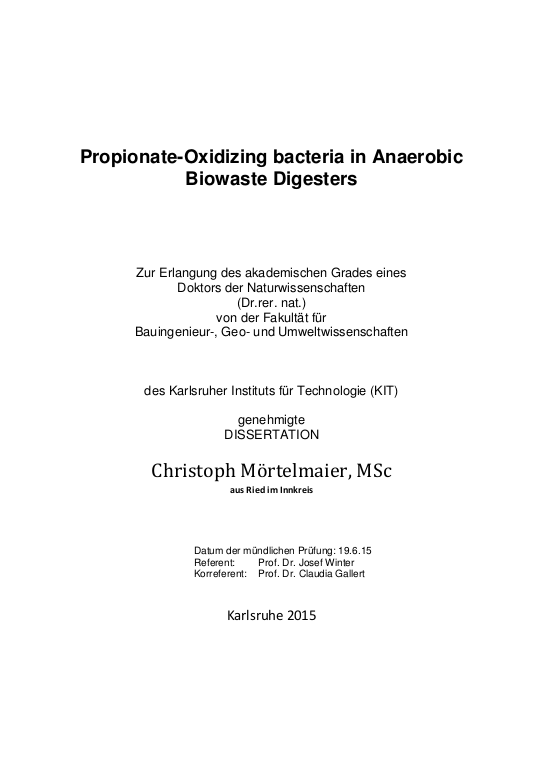 Propionate-Oxidizing bacteria in Anaerobic Biowaste Digesters

Zur Erlangung des akademischen Grades eines
Doktors der Naturwissenschaften
(Dr.rer. nat.)
von der Fakultät für
Bauingenieur-, Geo- und Umweltwissenschaften

des Karlsruher Instituts für Technologie (KIT)

genehmigte
DISSERTATION

Christoph Mörtelmaier, MSc
aus Ried im Innkreis

Datum der mündlichen Prüfung: 19.6.15
Referent: Prof. Dr. Josef Winter
Korreferent: Prof. Dr. Claudia Gallert

Karlsruhe 2015